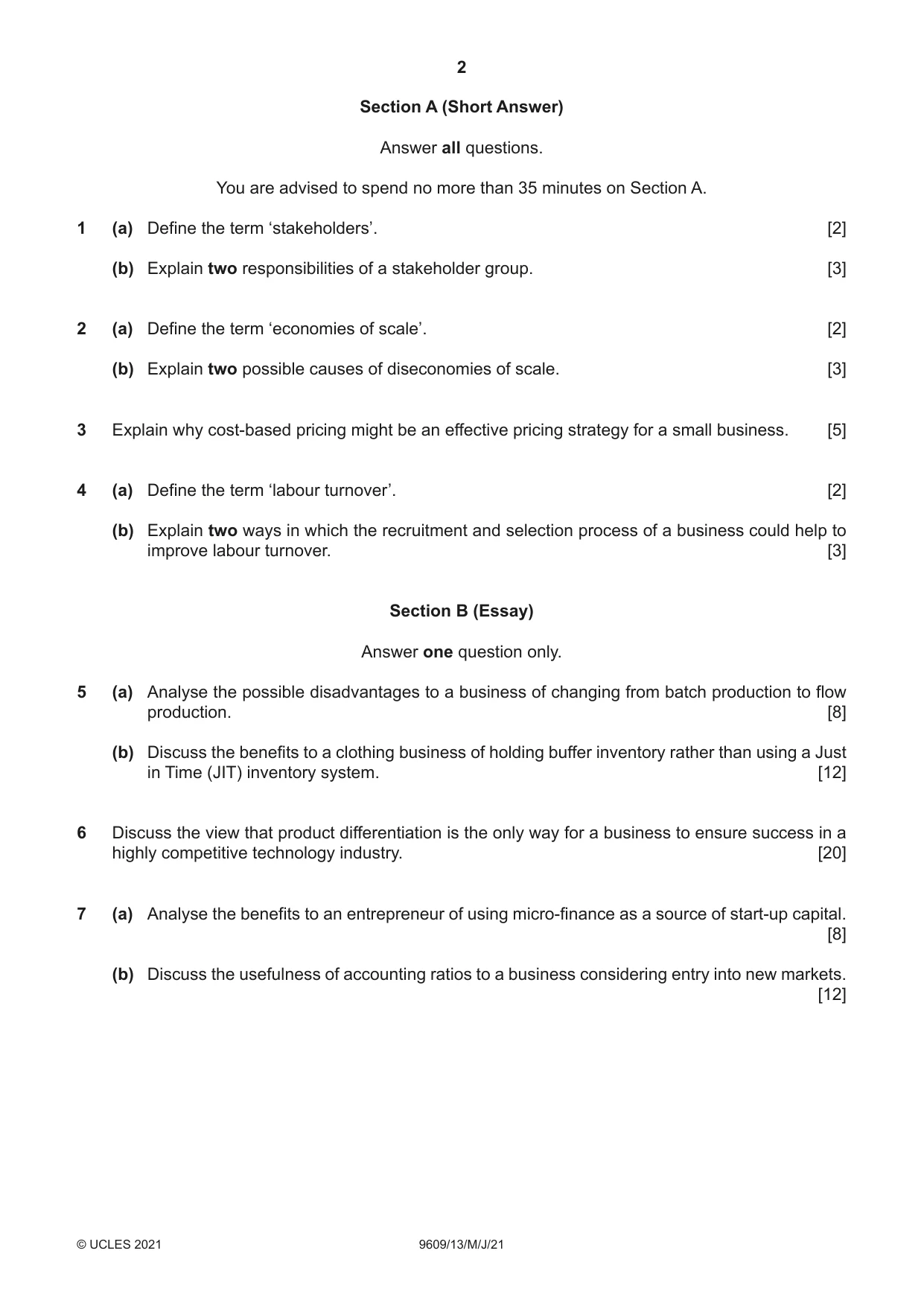 2

Section A (Short Answer)

Answer all questions.

You are advised to spend no more than 35 minutes on Section A.

1 (a) Define the term 'stakeholders'. [2]

(b) Explain two responsibilities of a stakeholder group. [3]

2 (a) Define the term 'economies of scale'. [2]

(b) Explain two possible causes of diseconomies of scale. [3]

3 Explain why cost-based pricing might be an effective pricing strategy for a small business. [5]

4 (a) Define the term 'labour turnover'. [2]

(b) Explain two ways in which the recruitment and selection process of a business could help to improve labour turnover. [3]

Section B (Essay)

Answer one question only.

5 (a) Analyse the possible disadvantages to a business of changing from batch production to flow production. [8]

(b) Discuss the benefits to a clothing business of holding buffer inventory rather than using a Just in Time (JIT) inventory system. [12]

6 Discuss the view that product differentiation is the only way for a business to ensure success in a highly competitive technology industry. [20]

7 (a) Analyse the benefits to an entrepreneur of using micro-finance as a source of start-up capital. [8]

(b) Discuss the usefulness of accounting ratios to a business considering entry into new markets. [12]

© UCLES 2021 9609/13/M/J/21